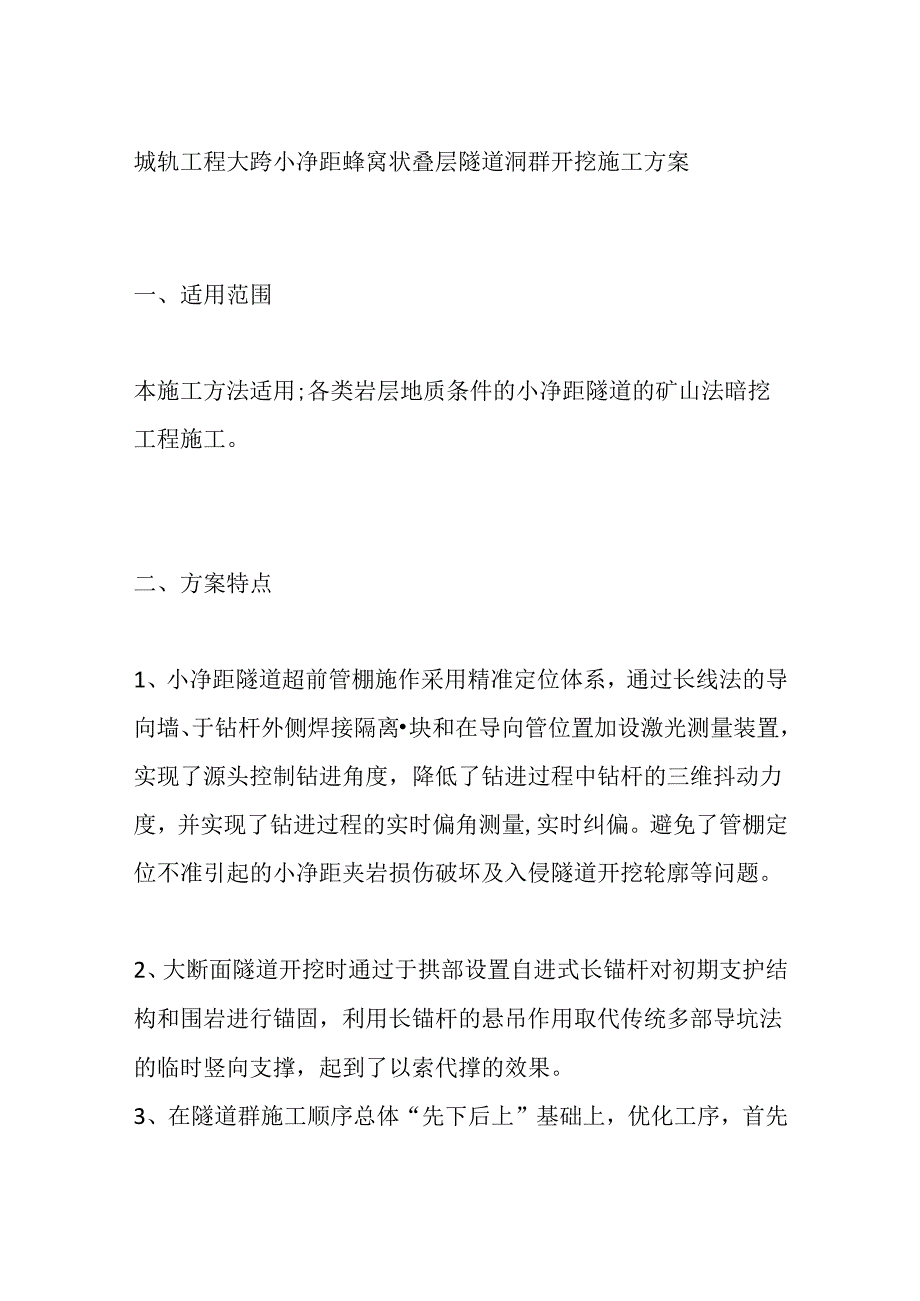 城轨工程大跨小净距蜂窝状叠层隧道洞群开挖施工方案

一、适用范围

本施工方法适用;各类岩层地质条件的小净距隧道的矿山法暗挖工程施工。

二、方案特点

1、小净距隧道超前管棚施作采用精准定位体系，通过长线法的导向墙、于钻杆外侧焊接隔离•块和在导向管位置加设激光测量装置，实现了源头控制钻进角度，降低了钻进过程中钻杆的三维抖动力度，并实现了钻进过程的实时偏角测量,实时纠偏。避免了管棚定位不准引起的小净距夹岩损伤破坏及入侵隧道开挖轮廓等问题。

2、大断面隧道开挖时通过于拱部设置自进式长锚杆对初期支护结构和围岩进行锚固，利用长锚杆的悬吊作用取代传统多部导坑法的临时竖向支撑，起到了以索代撑的效果。
3、在隧道群施工顺序总体“先下后上”基础上，优化工序，首先